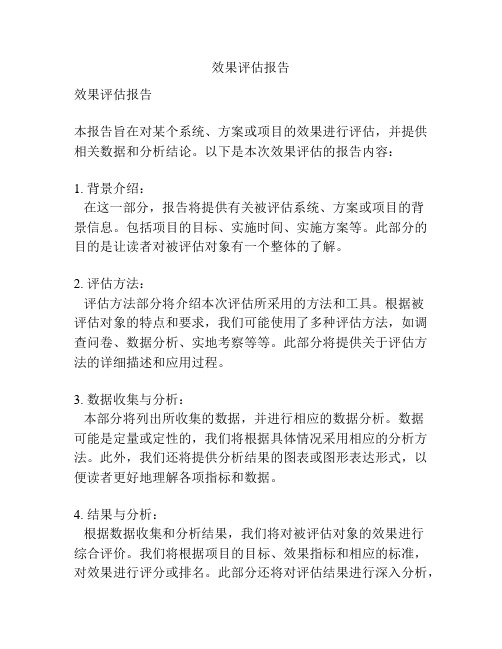 效果评估报告

效果评估报告

本报告旨在对某个系统、方案或项目的效果进行评估，并提供相关数据和分析结论。以下是本次效果评估的报告内容：

1. 背景介绍：
在这一部分，报告将提供有关被评估系统、方案或项目的背景信息。包括项目的目标、实施时间、实施方案等。此部分的目的是让读者对被评估对象有一个整体的了解。

2. 评估方法：
评估方法部分将介绍本次评估所采用的方法和工具。根据被评估对象的特点和要求，我们可能使用了多种评估方法，如调查问卷、数据分析、实地考察等等。此部分将提供关于评估方法的详细描述和应用过程。

3. 数据收集与分析：
本部分将列出所收集的数据，并进行相应的数据分析。数据可能是定量或定性的，我们将根据具体情况采用相应的分析方法。此外，我们还将提供分析结果的图表或图形表达形式，以便读者更好地理解各项指标和数据。

4. 结果与分析：
根据数据收集和分析结果，我们将对被评估对象的效果进行综合评价。我们将根据项目的目标、效果指标和相应的标准，对效果进行评分或排名。此部分还将对评估结果进行深入分析，